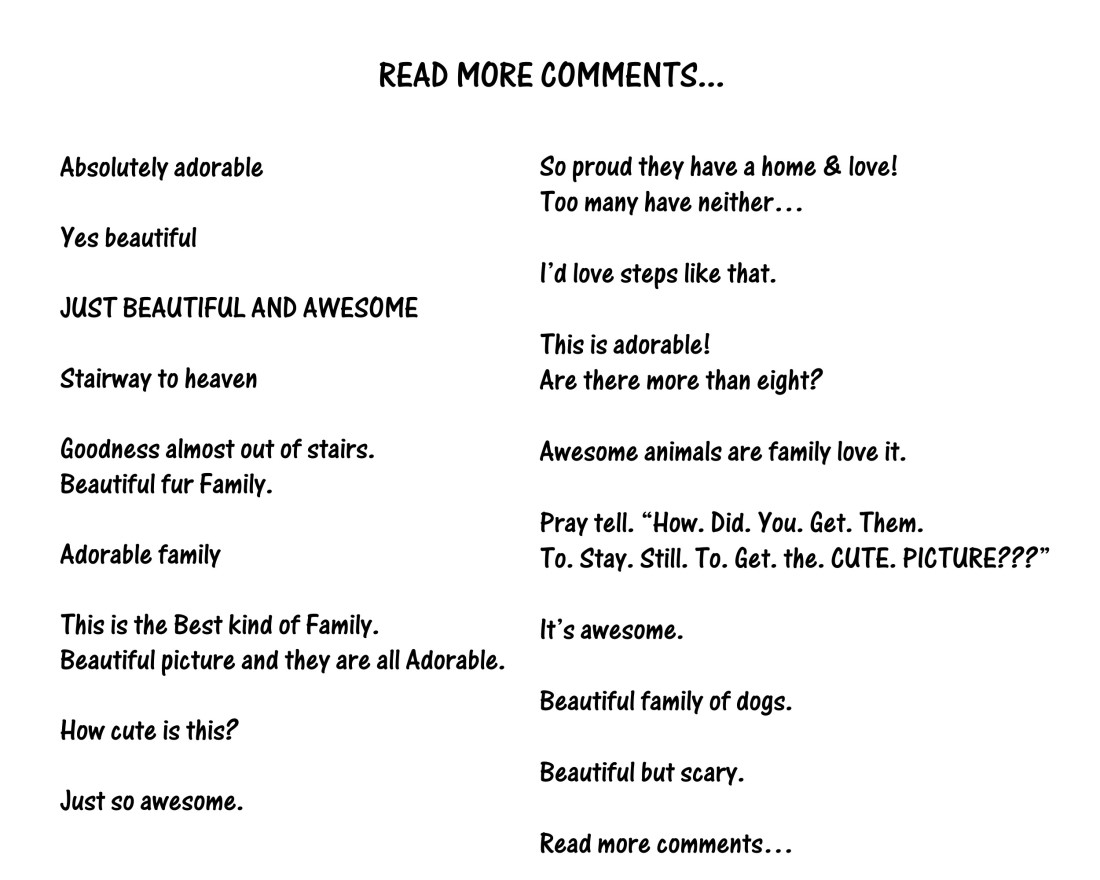 READ MORE COMMENTS...

Absolutely adorable

Yes beautiful

JUST BEAUTIFUL AND AWESOME

Stairway to heaven

Goodness almost out of stairs.
Beautiful fur Family.

Adorable family

This is the Best kind of Family.
Beautiful picture and they are all Adorable.

How cute is this?

Just so awesome.

So proud they have a home & love!
Too many have neither…

I'd love steps like that.

This is adorable!
Are there more than eight?

Awesome animals are family love it.

Pray tell. "How. Did. You. Get. Them.
To. Stay. Still. To. Get. the. CUTE. PICTURE???"

It's awesome.

Beautiful family of dogs.

Beautiful but scary.

Read more comments…